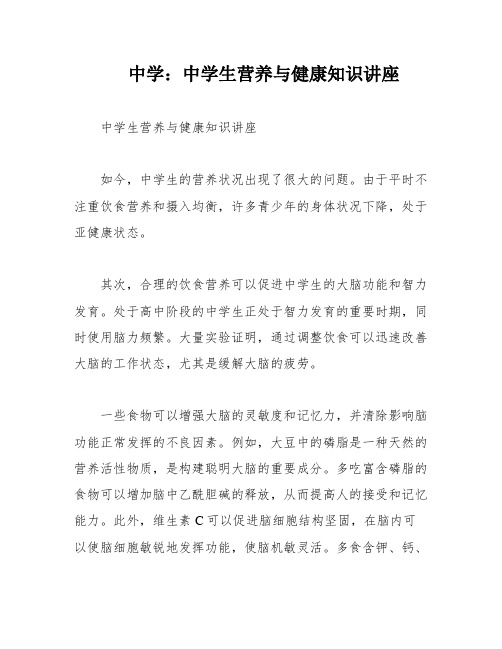 中学：中学生营养与健康知识讲座

中学生营养与健康知识讲座

如今，中学生的营养状况出现了很大的问题。由于平时不注重饮食营养和摄入均衡，许多青少年的身体状况下降，处于亚健康状态。

其次，合理的饮食营养可以促进中学生的大脑功能和智力发育。处于高中阶段的中学生正处于智力发育的重要时期，同时使用脑力频繁。大量实验证明，通过调整饮食可以迅速改善大脑的工作状态，尤其是缓解大脑的疲劳。

一些食物可以增强大脑的灵敏度和记忆力，并清除影响脑功能正常发挥的不良因素。例如，大豆中的磷脂是一种天然的营养活性物质，是构建聪明大脑的重要成分。多吃富含磷脂的食物可以增加脑中乙酰胆碱的释放，从而提高人的接受和记忆能力。此外，维生素 C 可以促进脑细胞结构坚固，在脑内可以使脑细胞敏锐地发挥功能，使脑机敏灵活。多食含钾、钙、